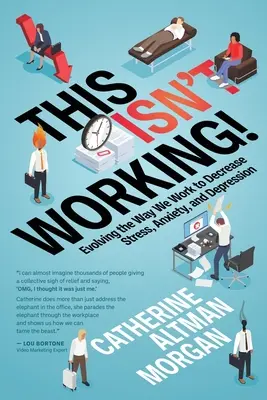 THIS ISN'T WORKING!

Evolving the Way We Work to Decrease Stress, Anxiety, and Depression

"I can almost imagine thousands of people giving a collective sigh of relief and saying, 'OMG, I thought it was just me.'

Catherine does more than just address the elephant in the office, she parades the elephant through the workplace and shows us how we can tame the beast."

— LOU BORTONE
Video Marketing Expert

CATHERINE ALTMAN MORGAN